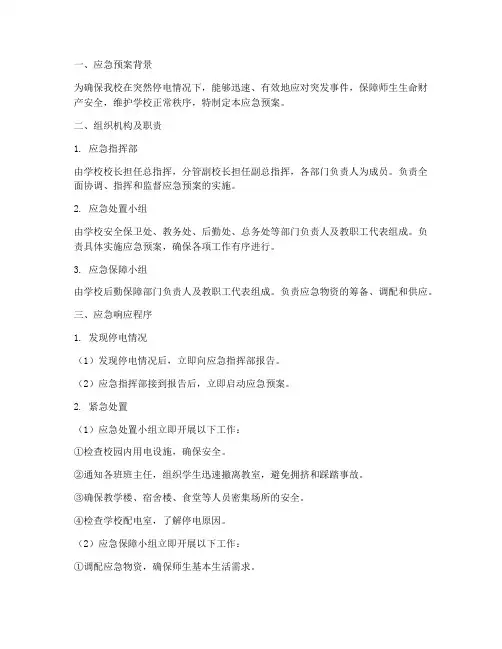 一、应急预案背景

为确保我校在突然停电情况下，能够迅速、有效地应对突发事件，保障师生生命财产安全，维护学校正常秩序，特制定本应急预案。

二、组织机构及职责

1. 应急指挥部

由学校校长担任总指挥，分管副校长担任副总指挥，各部门负责人为成员。负责全面协调、指挥和监督应急预案的实施。

2. 应急处置小组

由学校安全保卫处、教务处、后勤处、总务处等部门负责人及教职工代表组成。负责具体实施应急预案，确保各项工作有序进行。

3. 应急保障小组

由学校后勤保障部门负责人及教职工代表组成。负责应急物资的筹备、调配和供应。

三、应急响应程序

1. 发现停电情况

（1）发现停电情况后，立即向应急指挥部报告。

（2）应急指挥部接到报告后，立即启动应急预案。

2. 紧急处置

（1）应急处置小组立即开展以下工作：

①检查校园内用电设施，确保安全。

②通知各班班主任，组织学生迅速撤离教室，避免拥挤和踩踏事故。

③确保教学楼、宿舍楼、食堂等人员密集场所的安全。

④检查学校配电室，了解停电原因。

（2）应急保障小组立即开展以下工作：

①调配应急物资，确保师生基本生活需求。